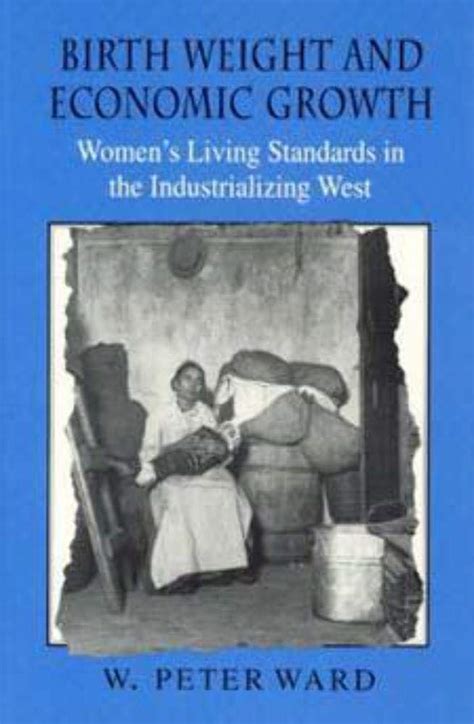 BIRTH WEIGHT AND ECONOMIC GROWTH

Women's Living Standards in the Industrializing West

W. PETER WARD